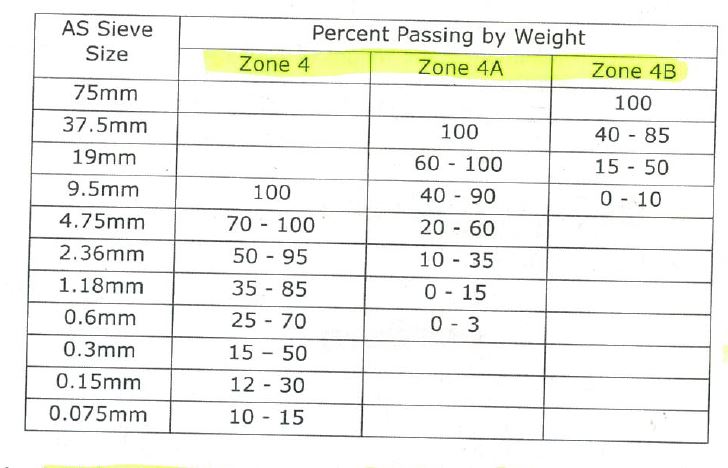 | AS Sieve Size | Percent Passing by Weight | | |
|---|---|---|---|
| | Zone 4 | Zone 4A | Zone 4B |
| 75mm | | | 100 |
| 37.5mm | | 100 | 40 - 85 |
| 19mm | | 60 - 100 | 15 - 50 |
| 9.5mm | 100 | 40 - 90 | 0 - 10 |
| 4.75mm | 70 - 100 | 20 - 60 | |
| 2.36mm | 50 - 95 | 10 - 35 | |
| 1.18mm | 35 - 85 | 0 - 15 | |
| 0.6mm | 25 - 70 | 0 - 3 | |
| 0.3mm | 15 – 50 | | |
| 0.15mm | 12 - 30 | | |
| 0.075mm | 10 - 15 | | |